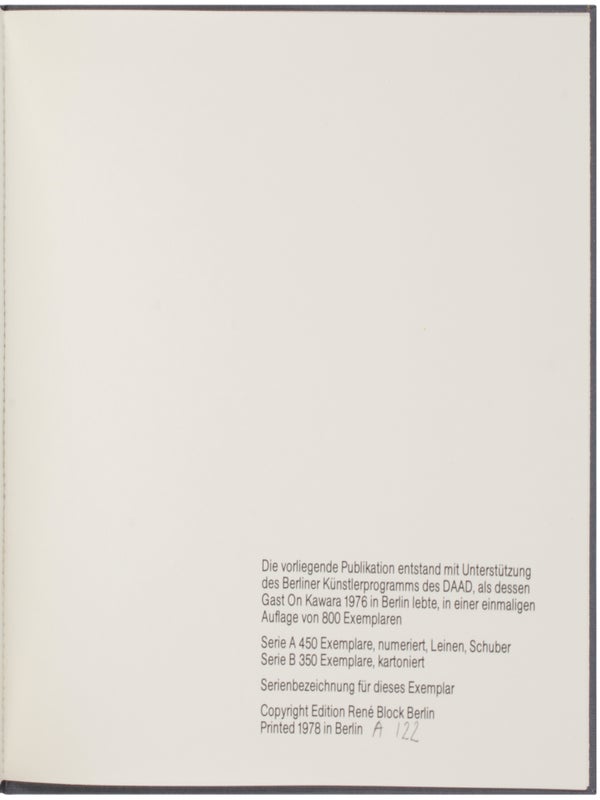 Die vorliegende Publikation entstand mit Unterstützung des Berliner Künstlerprogramms des DAAD, als dessen Gast On Kawara 1976 in Berlin lebte, in einer einmaligen Auflage von 800 Exemplaren

Serie A 450 Exemplare, numeriert, Leinen, Schuber
Serie B 350 Exemplare, kartoniert

Serienbezeichnung für dieses Exemplar

Copyright Edition René Block Berlin
Printed 1978 in Berlin A 122